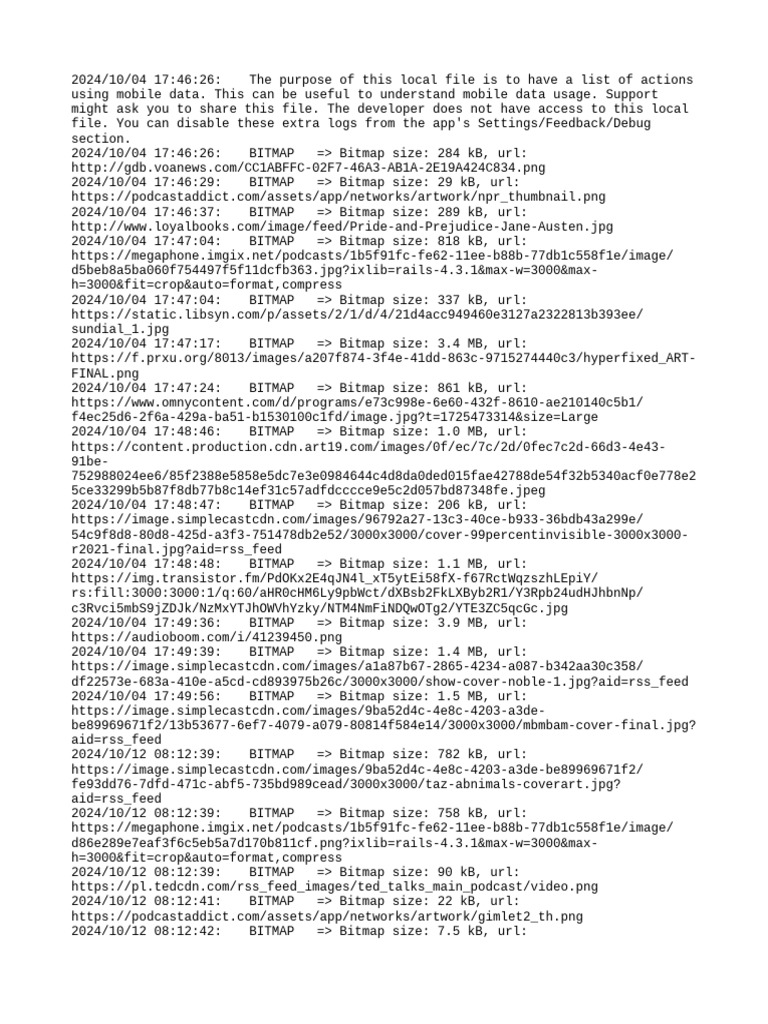 2024/10/04 17:46:26:    The purpose of this local file is to have a list of actions using mobile data. This can be useful to understand mobile data usage. Support might ask you to share this file. The developer does not have access to this local file. You can disable these extra logs from the app's Settings/Feedback/Debug section.
2024/10/04 17:46:26:    BITMAP   => Bitmap size: 284 kB, url: http://gdb.voanews.com/CC1ABFFC-02F7-46A3-AB1A-2E19A424C834.png
2024/10/04 17:46:29:    BITMAP   => Bitmap size: 29 kB, url: https://podcastaddict.com/assets/app/networks/artwork/npr_thumbnail.png
2024/10/04 17:46:37:    BITMAP   => Bitmap size: 289 kB, url: http://www.loyalbooks.com/image/feed/Pride-and-Prejudice-Jane-Austen.jpg
2024/10/04 17:47:04:    BITMAP   => Bitmap size: 818 kB, url: https://megaphone.imgix.net/podcasts/1b5f91fc-fe62-11ee-b88b-77db1c558f1e/image/d5beb8a5ba060f754497f5f11dcfb363.jpg?ixlib=rails-4.3.1&max-w=3000&max-h=3000&fit=crop&auto=format,compress
2024/10/04 17:47:04:    BITMAP   => Bitmap size: 337 kB, url: https://static.libsyn.com/p/assets/2/1/d/4/21d4acc949460e3127a2322813b393ee/sundial_1.jpg
2024/10/04 17:47:17:    BITMAP   => Bitmap size: 3.4 MB, url: https://f.prxu.org/8013/images/a207f874-3f4e-41dd-863c-9715274440c3/hyperfixed_ART-FINAL.png
2024/10/04 17:47:24:    BITMAP   => Bitmap size: 861 kB, url: https://www.omnycontent.com/d/programs/e73c998e-6e60-432f-8610-ae210140c5b1/f4ec25d6-2f6a-429a-ba51-b1530100c1fd/image.jpg?t=1725473314&size=Large
2024/10/04 17:48:46:    BITMAP   => Bitmap size: 1.0 MB, url: https://content.production.cdn.art19.com/images/0f/ec/7c/2d/0fec7c2d-66d3-4e43-91be-752988024ee6/85f2388e5858e5dc7e3e0984644c4d8da0ded015fae42788de54f32b5340acf0e778e25ce33299b5b87f8db77b8c14ef31c57adfdcccce9e5c2d057bd87348fe.jpeg
2024/10/04 17:48:47:    BITMAP   => Bitmap size: 206 kB, url: https://image.simplecastcdn.com/images/96792a27-13c3-40ce-b933-36bdb43a299e/54c9f8d8-80d8-425d-a3f3-751478db2e52/3000x3000/cover-99percentinvisible-3000x3000-r2021-final.jpg?aid=rss_feed
2024/10/04 17:48:48:    BITMAP   => Bitmap size: 1.1 MB, url: https://img.transistor.fm/PdOKx2E4qJN4l_xT5ytEi58fX-f67RctWqzszhLEpiY/rs:fill:3000:3000:1/q:60/aHR0cHM6Ly9pbWct/dXBsb2FkLXByb2R1/Y3Rpb24udHJhbnNp/c3Rvci5mbS9jZDJk/NzMxYTJhOWVhYzky/NTM4NmFiNDQwOTg2/YTE3ZC5qcGc.jpg
2024/10/04 17:49:36:    BITMAP   => Bitmap size: 3.9 MB, url: https://audioboom.com/i/41239450.png
2024/10/04 17:49:39:    BITMAP   => Bitmap size: 1.4 MB, url: https://image.simplecastcdn.com/images/a1a87b67-2865-4234-a087-b342aa30c358/df22573e-683a-410e-a5cd-cd893975b26c/3000x3000/show-cover-noble-1.jpg?aid=rss_feed
2024/10/04 17:49:56:    BITMAP   => Bitmap size: 1.5 MB, url: https://image.simplecastcdn.com/images/9ba52d4c-4e8c-4203-a3de-be89969671f2/13b53677-6ef7-4079-a079-80814f584e14/3000x3000/mbmbam-cover-final.jpg?aid=rss_feed
2024/10/12 08:12:39:    BITMAP   => Bitmap size: 782 kB, url: https://image.simplecastcdn.com/images/9ba52d4c-4e8c-4203-a3de-be89969671f2/fe93dd76-7dfd-471c-abf5-735bd989cead/3000x3000/taz-abnimals-coverart.jpg?aid=rss_feed
2024/10/12 08:12:39:    BITMAP   => Bitmap size: 758 kB, url: https://megaphone.imgix.net/podcasts/1b5f91fc-fe62-11ee-b88b-77db1c558f1e/image/d86e289e7eaf3f6c5eb5a7d170b811cf.png?ixlib=rails-4.3.1&max-w=3000&max-h=3000&fit=crop&auto=format,compress
2024/10/12 08:12:39:    BITMAP   => Bitmap size: 90 kB, url: https://pl.tedcdn.com/rss_feed_images/ted_talks_main_podcast/video.png
2024/10/12 08:12:41:    BITMAP   => Bitmap size: 22 kB, url: https://podcastaddict.com/assets/app/networks/artwork/gimlet2_th.png
2024/10/12 08:12:42:    BITMAP   => Bitmap size: 7.5 kB, url: